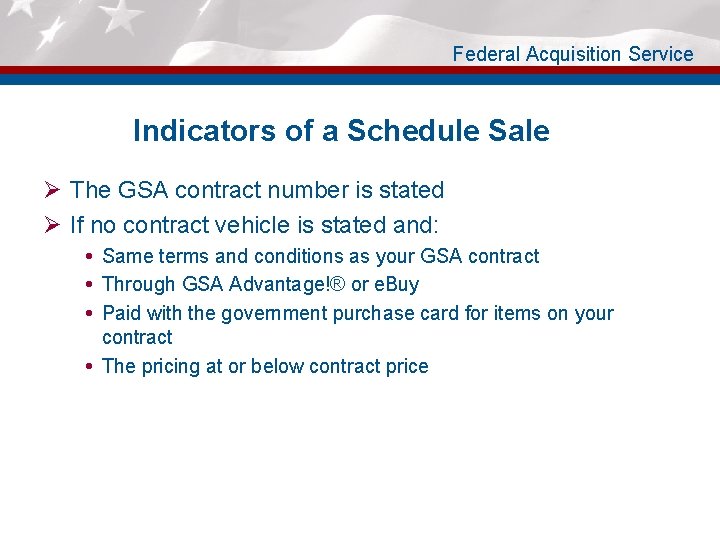 Federal Acquisition Service

Indicators of a Schedule Sale

➢ The GSA contract number is stated
➢ If no contract vehicle is stated and:
• Same terms and conditions as your GSA contract
• Through GSA Advantage!® or eBuy
• Paid with the government purchase card for items on your contract
• The pricing at or below contract price